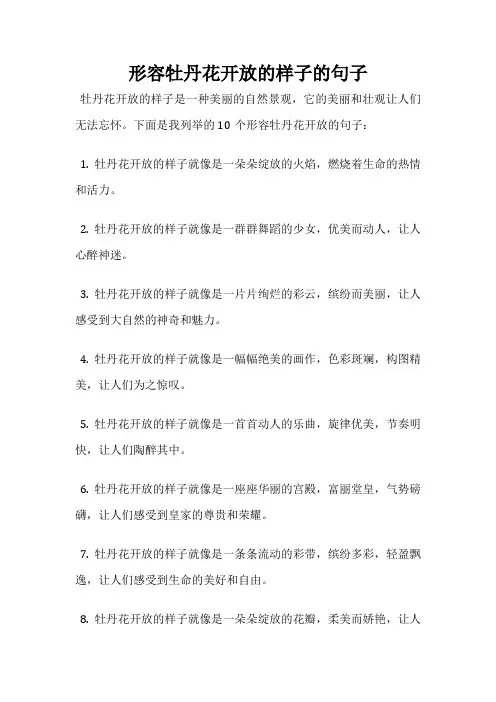 形容牡丹花开放的样子的句子

牡丹花开放的样子是一种美丽的自然景观，它的美丽和壮观让人们无法忘怀。下面是我列举的10个形容牡丹花开放的句子：

1. 牡丹花开放的样子就像是一朵朵绽放的火焰，燃烧着生命的热情和活力。

2. 牡丹花开放的样子就像是一群群舞蹈的少女，优美而动人，让人心醉神迷。

3. 牡丹花开放的样子就像是一片片绚烂的彩云，缤纷而美丽，让人感受到大自然的神奇和魅力。

4. 牡丹花开放的样子就像是一幅幅绝美的画作，色彩斑斓，构图精美，让人们为之惊叹。

5. 牡丹花开放的样子就像是一首首动人的乐曲，旋律优美，节奏明快，让人们陶醉其中。

6. 牡丹花开放的样子就像是一座座华丽的宫殿，富丽堂皇，气势磅礴，让人们感受到皇家的尊贵和荣耀。

7. 牡丹花开放的样子就像是一条条流动的彩带，缤纷多彩，轻盈飘逸，让人们感受到生命的美好和自由。

8. 牡丹花开放的样子就像是一朵朵绽放的花瓣，柔美而娇艳，让人